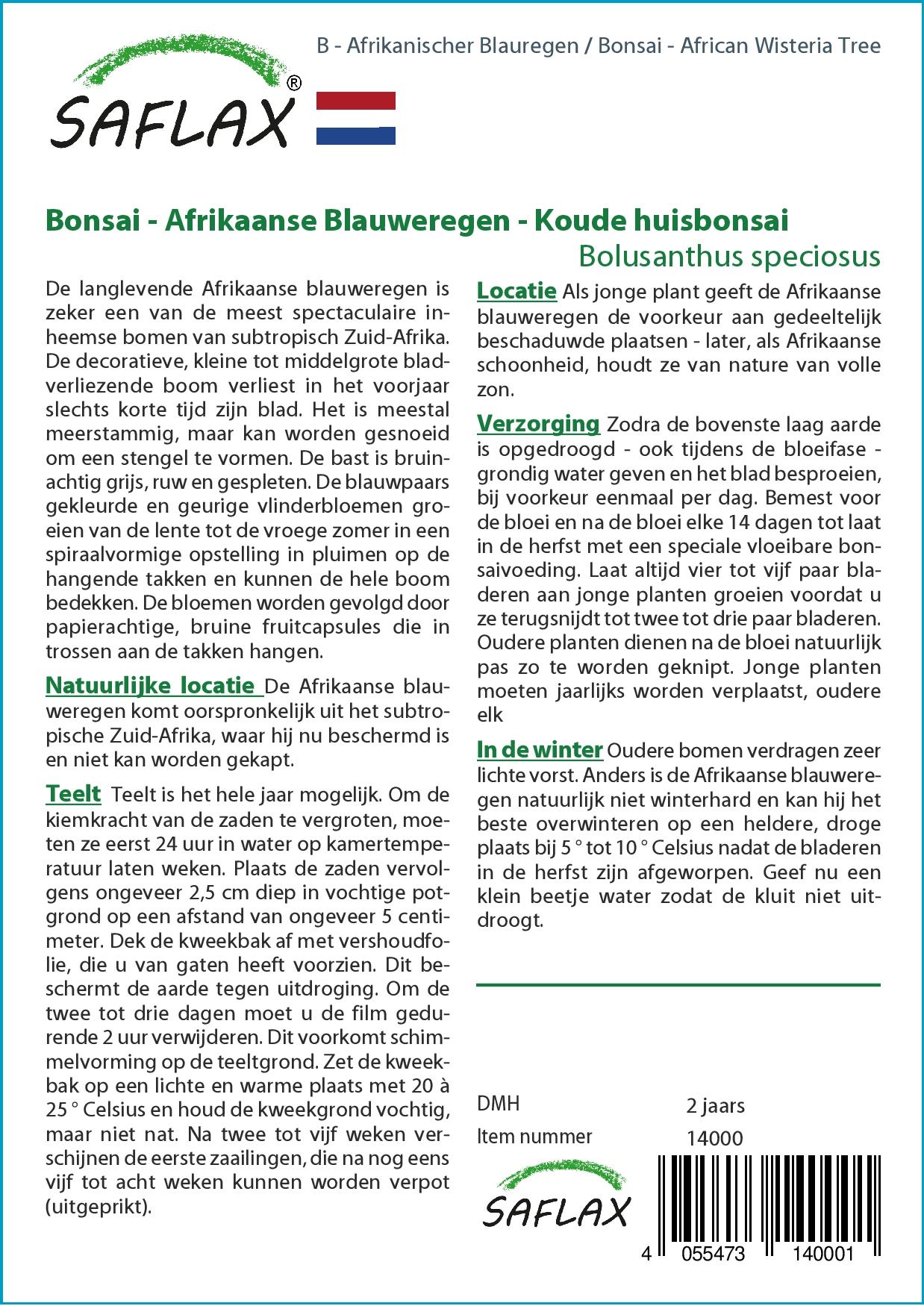 B - Afrikanischer Blauregen / Bonsai - African Wisteria Tree

SAFLAX®

Bonsai - Afrikaanse Blauweregen - Koude huisbonsai
Bolusanthus speciosus

De langlevende Afrikaanse blauweregen is zeker een van de meest spectaculaire inheemse bomen van subtropisch Zuid-Afrika. De decoratieve, kleine tot middelgrote bladverliezende boom verliest in het voorjaar slechts korte tijd zijn blad. Het is meestal meerstammig, maar kan worden gesnoeid om een stengel te vormen. De bast is bruinachtig grijs, ruw en gespleten. De blauwpaars gekleurde en geurige vlinderbloemen groeien van de lente tot de vroege zomer in een spiraalvormige opstelling in pluimen op de hangende takken en kunnen de hele boom bedekken. De bloemen worden gevolgd door papierachtige, bruine fruitcapsules die in trossen aan de takken hangen.

Natuurlijke locatie De Afrikaanse blauweregen komt oorspronkelijk uit het subtropische Zuid-Afrika, waar hij nu beschermd is en niet kan worden gekapt.

Teelt Teelt is het hele jaar mogelijk. Om de kiemkracht van de zaden te vergroten, moeten ze eerst 24 uur in water op kamertemperatuur laten weken. Plaats de zaden vervolgens ongeveer 2,5 cm diep in vochtige potgrond op een afstand van ongeveer 5 centimeter. Dek de kweekbak af met vershoudfolie, die u van gaten heeft voorzien. Dit beschermt de aarde tegen uitdroging. Om de twee tot drie dagen moet u de film gedurende 2 uur verwijderen. Dit voorkomt schimmelvorming op de teeltgrond. Zet de kweekbak op een lichte en warme plaats met 20 à 25 ° Celsius en houd de kweekgrond vochtig, maar niet nat. Na twee tot vijf weken verschijnen de eerste zaailingen, die na nog eens vijf tot acht weken kunnen worden verpot (uitgeprikt).

Locatie Als jonge plant geeft de Afrikaanse blauweregen de voorkeur aan gedeeltelijk beschaduwde plaatsen - later, als Afrikaanse schoonheid, houdt ze van nature van volle zon.

Verzorging Zodra de bovenste laag aarde is opgedroogd - ook tijdens de bloeifase - grondig water geven en het blad besproeien, bij voorkeur eenmaal per dag. Bemest voor de bloei en na de bloei elke 14 dagen tot laat in de herfst met een speciale vloeibare bonsaivoeding. Laat altijd vier tot vijf paar bladeren aan jonge planten groeien voordat u ze terugsnijdt tot twee tot drie paar bladeren. Oudere planten dienen na de bloei natuurlijk pas zo te worden geknipt. Jonge planten moeten jaarlijks worden verplaatst, oudere elk

In de winter Oudere bomen verdragen zeer lichte vorst. Anders is de Afrikaanse blauweregen natuurlijk niet winterhard en kan hij het beste overwinteren op een heldere, droge plaats bij 5 ° tot 10 ° Celsius nadat de bladeren in de herfst zijn afgeworpen. Geef nu een klein beetje water zodat de kluit niet uitdroogt.

DMH 2 jaars
Item nummer 14000

SAFLAX

4 055473 140001